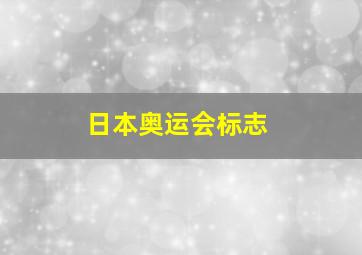 日本奥运会标志